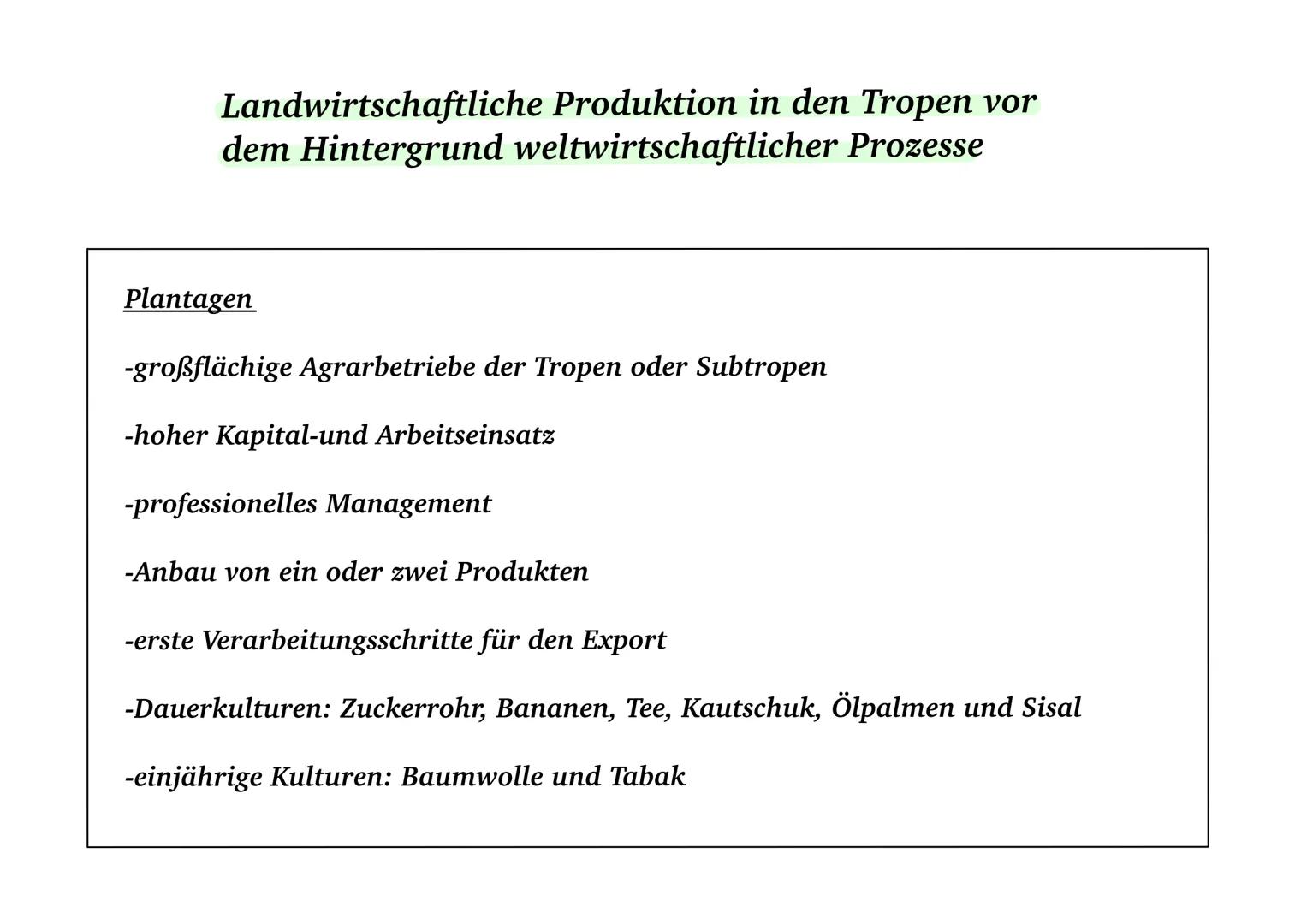 Landwirtschaftliche Produktion in den Tropen vor dem Hintergrund weltwirtschaftlicher Prozesse

Plantagen

-großflächige Agrarbetriebe der Tropen oder Subtropen

-hoher Kapital-und Arbeitseinsatz

-professionelles Management

-Anbau von ein oder zwei Produkten

-erste Verarbeitungsschritte für den Export

-Dauerkulturen: Zuckerrohr, Bananen, Tee, Kautschuk, Ölpalmen und Sisal

-einjährige Kulturen: Baumwolle und Tabak